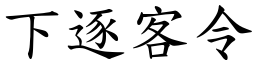 下逐客令